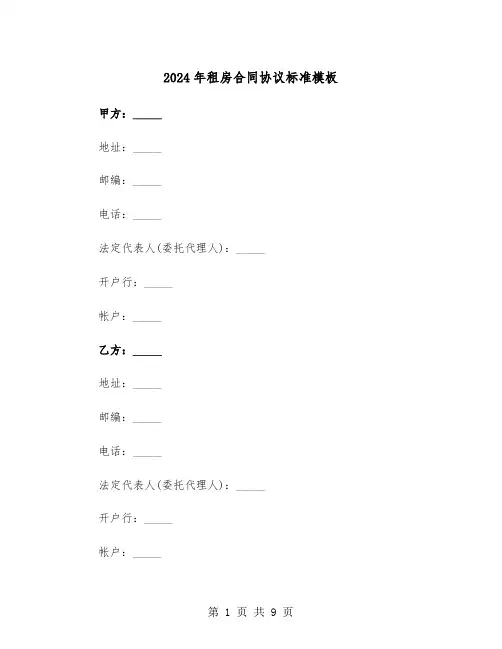 2024年租房合同协议标准模板

甲方：_____

地址：_____

邮编：_____

电话：_____

法定代表人(委托代理人)：_____

开户行：_____

帐户：_____

乙方：_____

地址：_____

邮编：_____

电话：_____

法定代表人(委托代理人)：_____

开户行：_____

帐户：_____

第 1 页 共 9 页